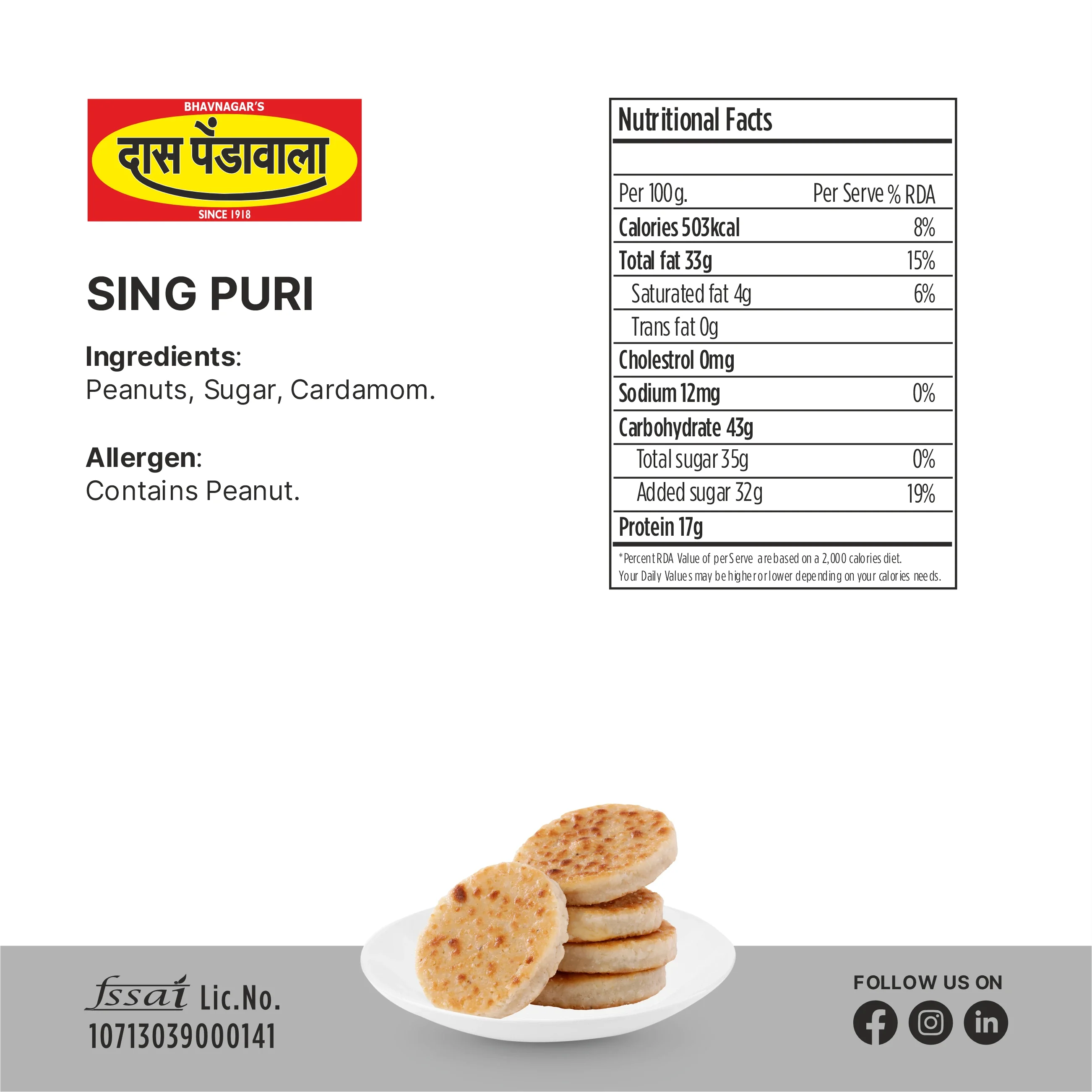 BHAVNAGAR'S
दास पेंडावाला
SINCE 1918

SING PURI

Ingredients:
Peanuts, Sugar, Cardamom.

Allergen:
Contains Peanut.

Nutritional Facts

| Per 100g. | Per Serve % RDA |
|---|---|
| Calories 503kcal | 8% |
| Total fat 33g | 15% |
| Saturated fat 4g | 6% |
| Trans fat 0g | |
| Cholestrol 0mg | |
| Sodium 12mg | 0% |
| Carbohydrate 43g | |
| Total sugar 35g | 0% |
| Added sugar 32g | 19% |
| Protein 17g | |

*Percent RDA Value of per Serve are based on a 2,000 calories diet. Your Daily Values may be higher or lower depending on your calories needs.

fssai Lic.No.
10713039000141

FOLLOW US ON